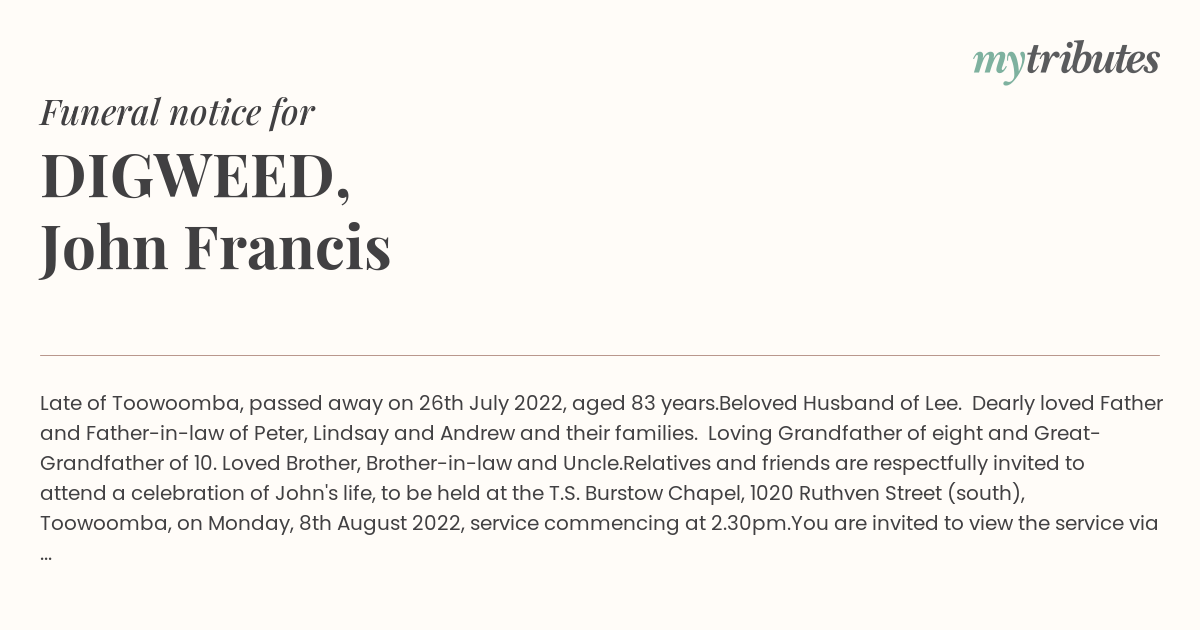 mytributes

Funeral notice for

DIGWEED,
John Francis

Late of Toowoomba, passed away on 26th July 2022, aged 83 years.Beloved Husband of Lee. Dearly loved Father and Father-in-law of Peter, Lindsay and Andrew and their families. Loving Grandfather of eight and Great-Grandfather of 10. Loved Brother, Brother-in-law and Uncle.Relatives and friends are respectfully invited to attend a celebration of John's life, to be held at the T.S. Burstow Chapel, 1020 Ruthven Street (south), Toowoomba, on Monday, 8th August 2022, service commencing at 2.30pm.You are invited to view the service via ...